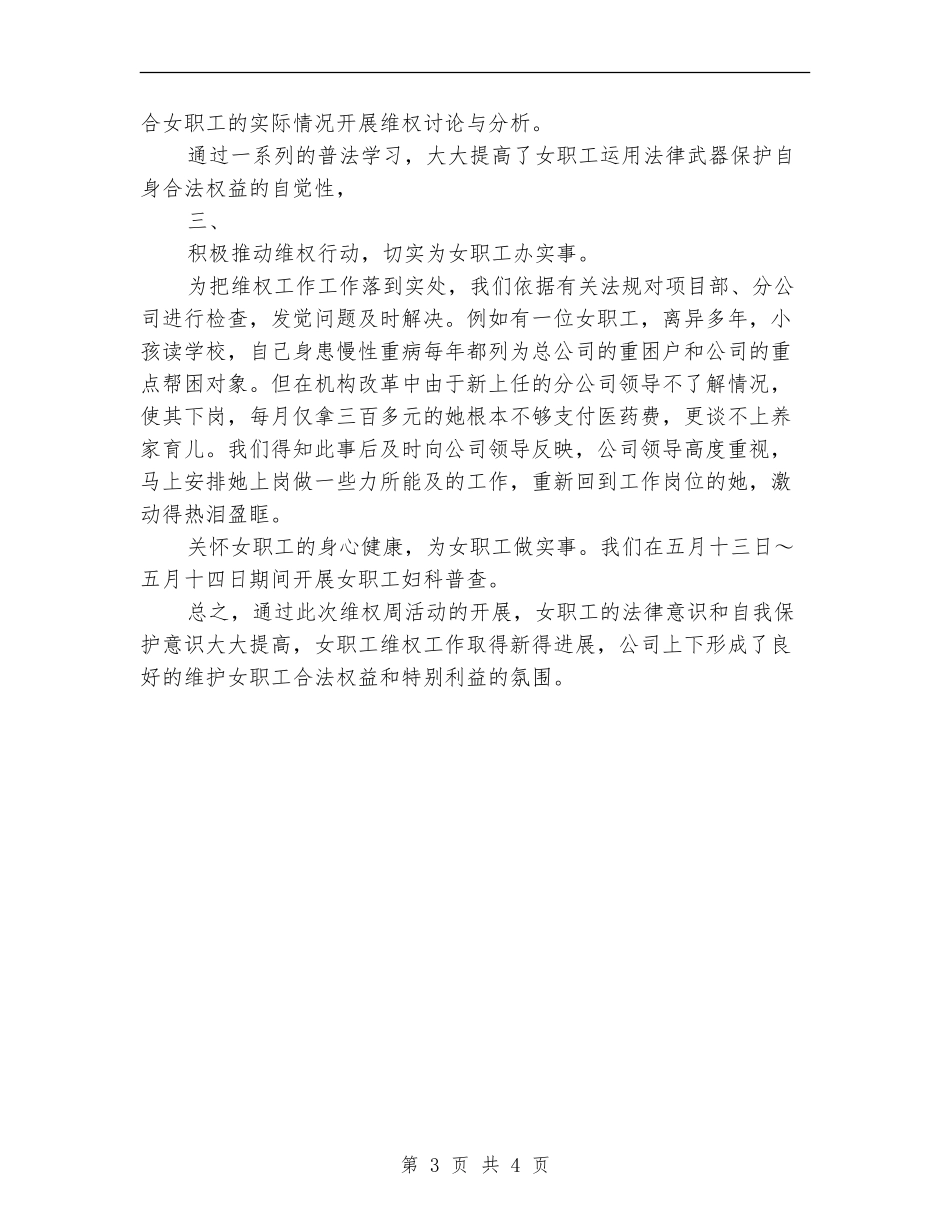 合女职工的实际情况开展维权讨论与分析。

通过一系列的普法学习，大大提高了女职工运用法律武器保护自身合法权益的自觉性，

三、

积极推动维权行动，切实为女职工办实事。

为把维权工作工作落到实处，我们依据有关法规对项目部、分公司进行检查，发觉问题及时解决。例如有一位女职工，离异多年，小孩读学校，自己身患慢性重病每年都列为总公司的重困户和公司的重点帮困对象。但在机构改革中由于新上任的分公司领导不了解情况，使其下岗，每月仅拿三百多元的她根本不够支付医药费，更谈不上养家育儿。我们得知此事后及时向公司领导反映，公司领导高度重视，马上安排她上岗做一些力所能及的工作，重新回到工作岗位的她，激动得热泪盈眶。

关怀女职工的身心健康，为女职工做实事。我们在五月十三日～五月十四日期间开展女职工妇科普查。

总之，通过此次维权周活动的开展，女职工的法律意识和自我保护意识大大提高，女职工维权工作取得新得进展，公司上下形成了良好的维护女职工合法权益和特别利益的氛围。

第 3 页 共 4 页